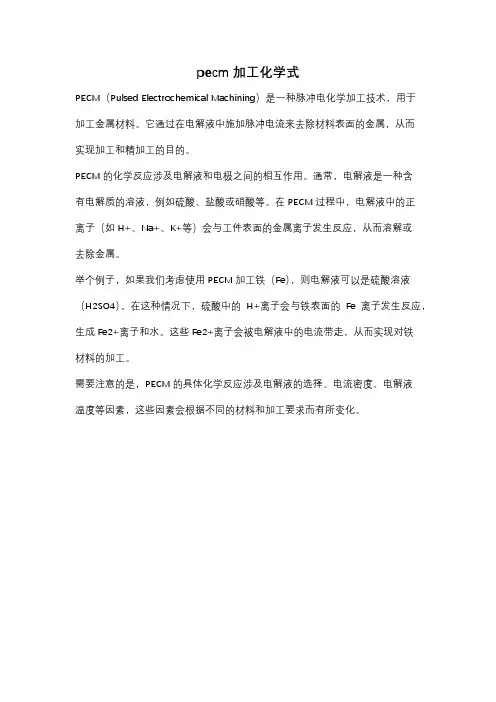 pecm 加工化学式

PECM（Pulsed Electrochemical Machining）是一种脉冲电化学加工技术，用于加工金属材料。它通过在电解液中施加脉冲电流来去除材料表面的金属，从而实现加工和精加工的目的。

PECM 的化学反应涉及电解液和电极之间的相互作用。通常，电解液是一种含有电解质的溶液，例如硫酸、盐酸或硝酸等。在 PECM 过程中，电解液中的正离子（如 H+、Na+、K+等）会与工件表面的金属离子发生反应，从而溶解或去除金属。

举个例子，如果我们考虑使用 PECM 加工铁（Fe），则电解液可以是硫酸溶液（H2SO4）。在这种情况下，硫酸中的 H+离子会与铁表面的 Fe 离子发生反应，生成 Fe2+离子和水。这些 Fe2+离子会被电解液中的电流带走，从而实现对铁材料的加工。

需要注意的是，PECM 的具体化学反应涉及电解液的选择、电流密度、电解液温度等因素，这些因素会根据不同的材料和加工要求而有所变化。